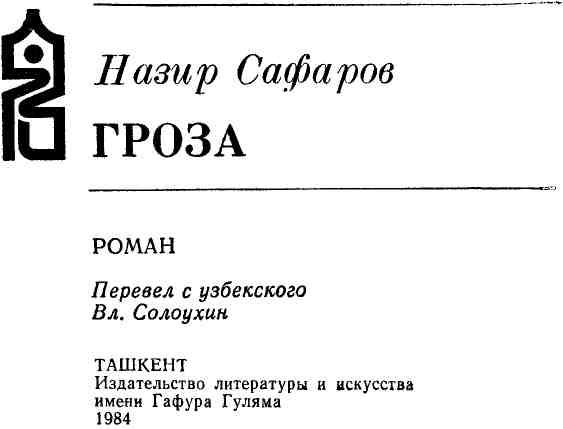 Назир Сафаров

ГРОЗА

РОМАН

Перевел с узбекского
Вл. Солоухин

ТАШКЕНТ
Издательство литературы и искусства
имени Гафура Гуляма
1984